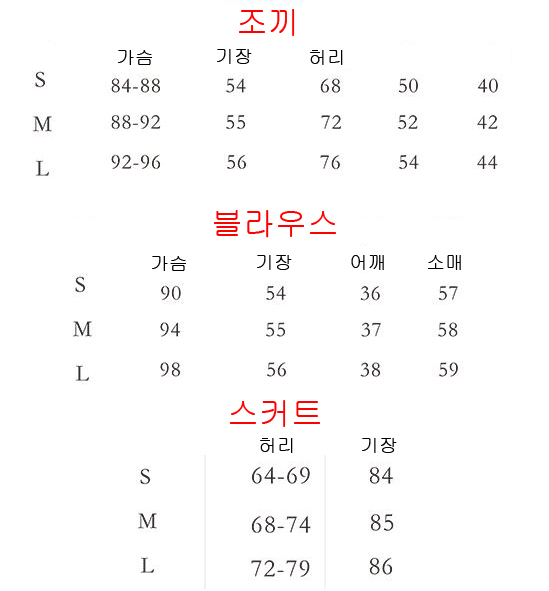 조끼

| | 가슴 | 기장 | 허리 | | |
|---|---|---|---|---|---|
| S | 84-88 | 54 | 68 | 50 | 40 |
| M | 88-92 | 55 | 72 | 52 | 42 |
| L | 92-96 | 56 | 76 | 54 | 44 |

블라우스

| | 가슴 | 기장 | 어깨 | 소매 |
|---|---|---|---|---|
| S | 90 | 54 | 36 | 57 |
| M | 94 | 55 | 37 | 58 |
| L | 98 | 56 | 38 | 59 |

스커트

| | 허리 | 기장 |
|---|---|---|
| S | 64-69 | 84 |
| M | 68-74 | 85 |
| L | 72-79 | 86 |